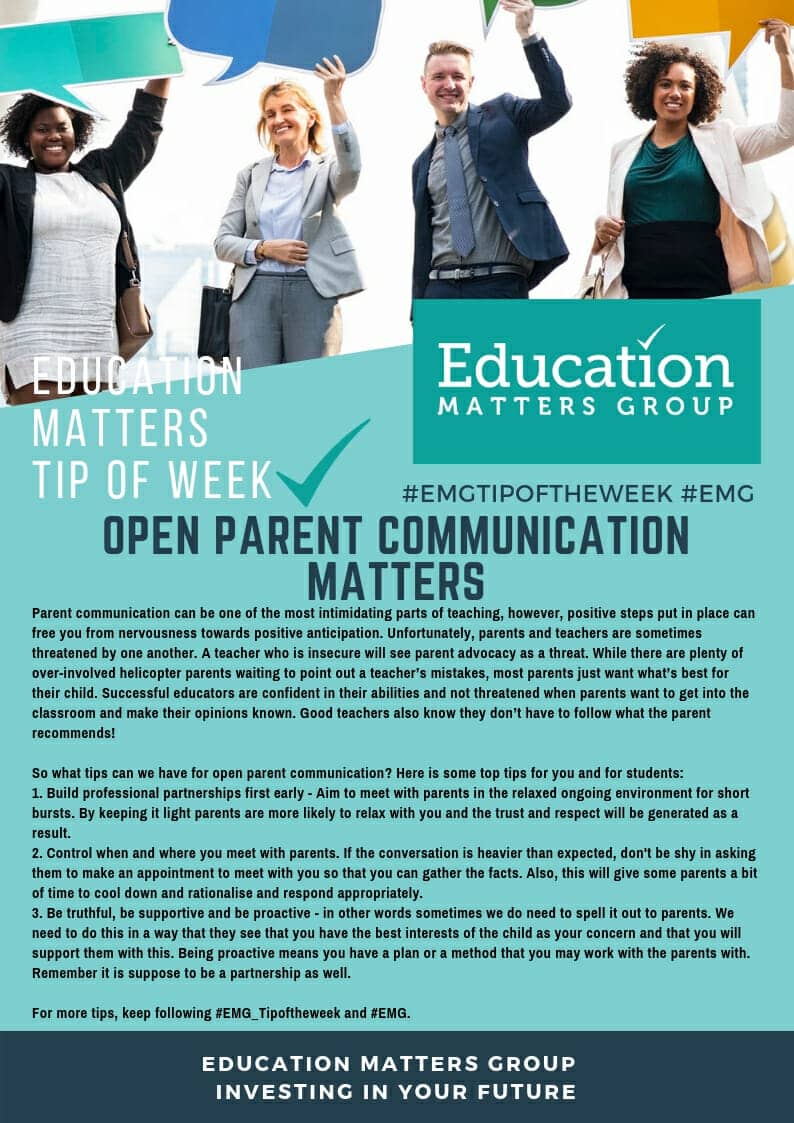 EDUCATION MATTERS TIP OF WEEK

Education MATTERS GROUP

#EMGTIPOFTHEWEEK #EMG

OPEN PARENT COMMUNICATION MATTERS

Parent communication can be one of the most intimidating parts of teaching, however, positive steps put in place can free you from nervousness towards positive anticipation. Unfortunately, parents and teachers are sometimes threatened by one another. A teacher who is insecure will see parent advocacy as a threat. While there are plenty of over-involved helicopter parents waiting to point out a teacher's mistakes, most parents just want what's best for their child. Successful educators are confident in their abilities and not threatened when parents want to get into the classroom and make their opinions known. Good teachers also know they don't have to follow what the parent recommends!

So what tips can we have for open parent communication? Here is some top tips for you and for students:
1. Build professional partnerships first early - Aim to meet with parents in the relaxed ongoing environment for short bursts. By keeping it light parents are more likely to relax with you and the trust and respect will be generated as a result.
2. Control when and where you meet with parents. If the conversation is heavier than expected, don't be shy in asking them to make an appointment to meet with you so that you can gather the facts. Also, this will give some parents a bit of time to cool down and rationalise and respond appropriately.
3. Be truthful, be supportive and be proactive - in other words sometimes we do need to spell it out to parents. We need to do this in a way that they see that you have the best interests of the child as your concern and that you will support them with this. Being proactive means you have a plan or a method that you may work with the parents with. Remember it is suppose to be a partnership as well.

For more tips, keep following #EMG_Tipoftheweek and #EMG.

EDUCATION MATTERS GROUP
INVESTING IN YOUR FUTURE